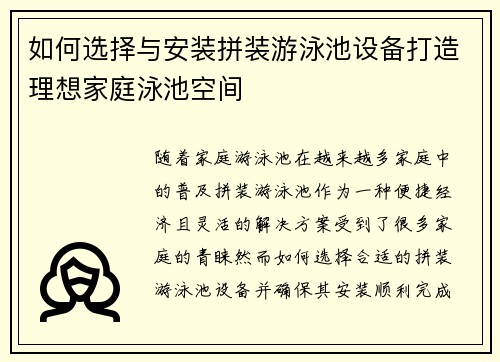 如何选择与安装拼装游泳池设备打造理想家庭泳池空间

随着家庭游泳池在越来越多家庭中的普及拼装游泳池作为一种便捷经济且灵活的解决方案受到了很多家庭的青睐然而如何选择合适的拼装游泳池设备并确保其安装顺利完成